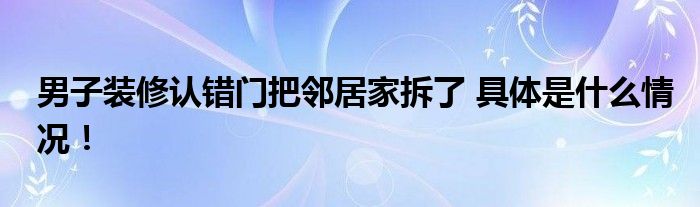 男子装修认错门把邻居家拆了 具体是什么情况！